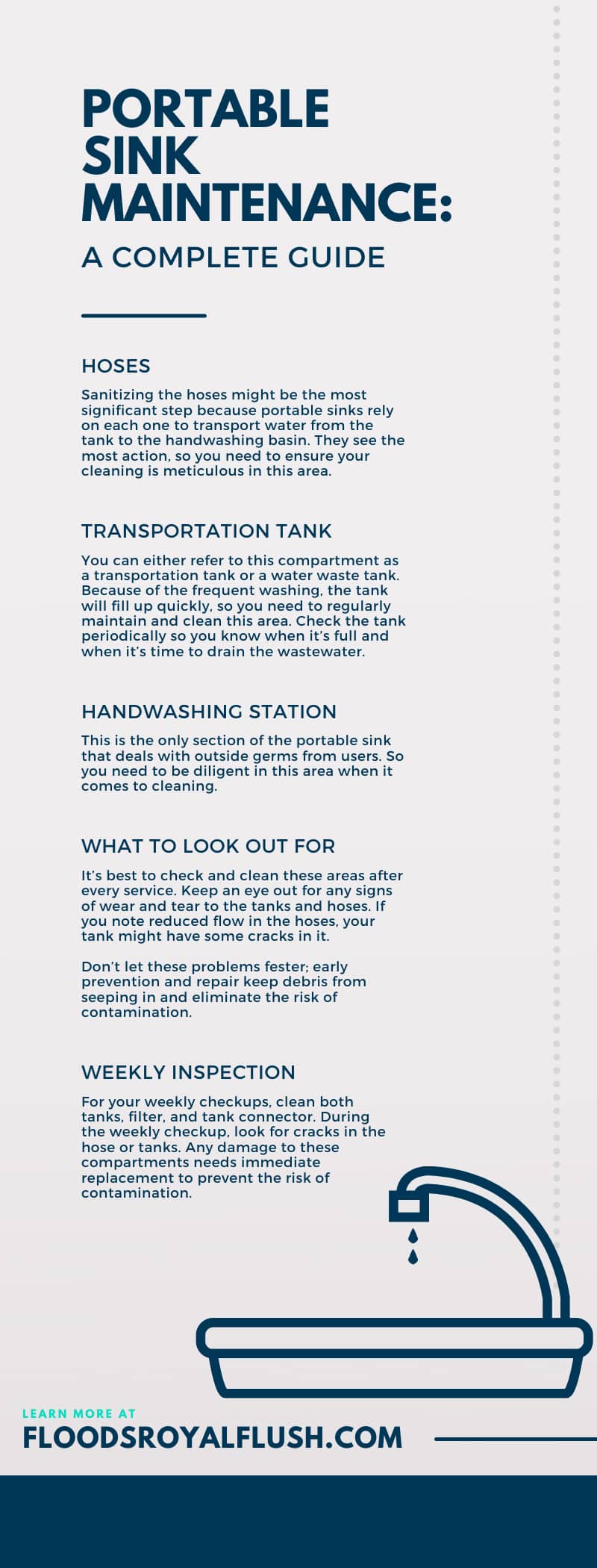 PORTABLE SINK MAINTENANCE:

A COMPLETE GUIDE

HOSES

Sanitizing the hoses might be the most significant step because portable sinks rely on each one to transport water from the tank to the handwashing basin. They see the most action, so you need to ensure your cleaning is meticulous in this area.

TRANSPORTATION TANK

You can either refer to this compartment as a transportation tank or a water waste tank. Because of the frequent washing, the tank will fill up quickly, so you need to regularly maintain and clean this area. Check the tank periodically so you know when it's full and when it's time to drain the wastewater.

HANDWASHING STATION

This is the only section of the portable sink that deals with outside germs from users. So you need to be diligent in this area when it comes to cleaning.

WHAT TO LOOK OUT FOR

It's best to check and clean these areas after every service. Keep an eye out for any signs of wear and tear to the tanks and hoses. If you note reduced flow in the hoses, your tank might have some cracks in it.

Don't let these problems fester; early prevention and repair keep debris from seeping in and eliminate the risk of contamination.

WEEKLY INSPECTION

For your weekly checkups, clean both tanks, filter, and tank connector. During the weekly checkup, look for cracks in the hose or tanks. Any damage to these compartments needs immediate replacement to prevent the risk of contamination.

LEARN MORE AT

FLOODSROYALFLUSH.COM